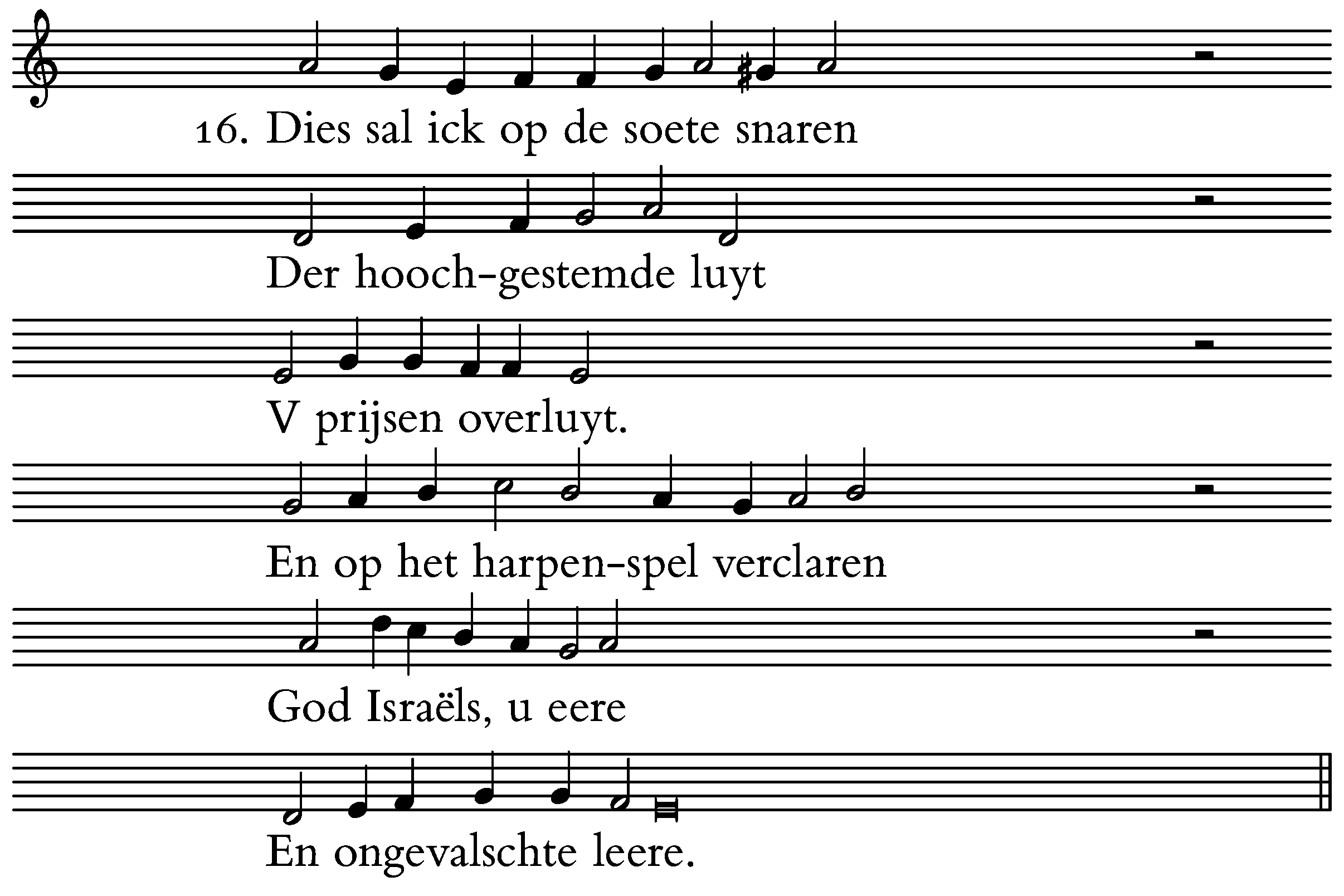 16. Dies sal ick op de soete snaren

Der hooch-gestemde luyt

V prijsen overluyt.

En op het harpen-spel verclaren

God Israëls, u eere

En ongevalschte leere.